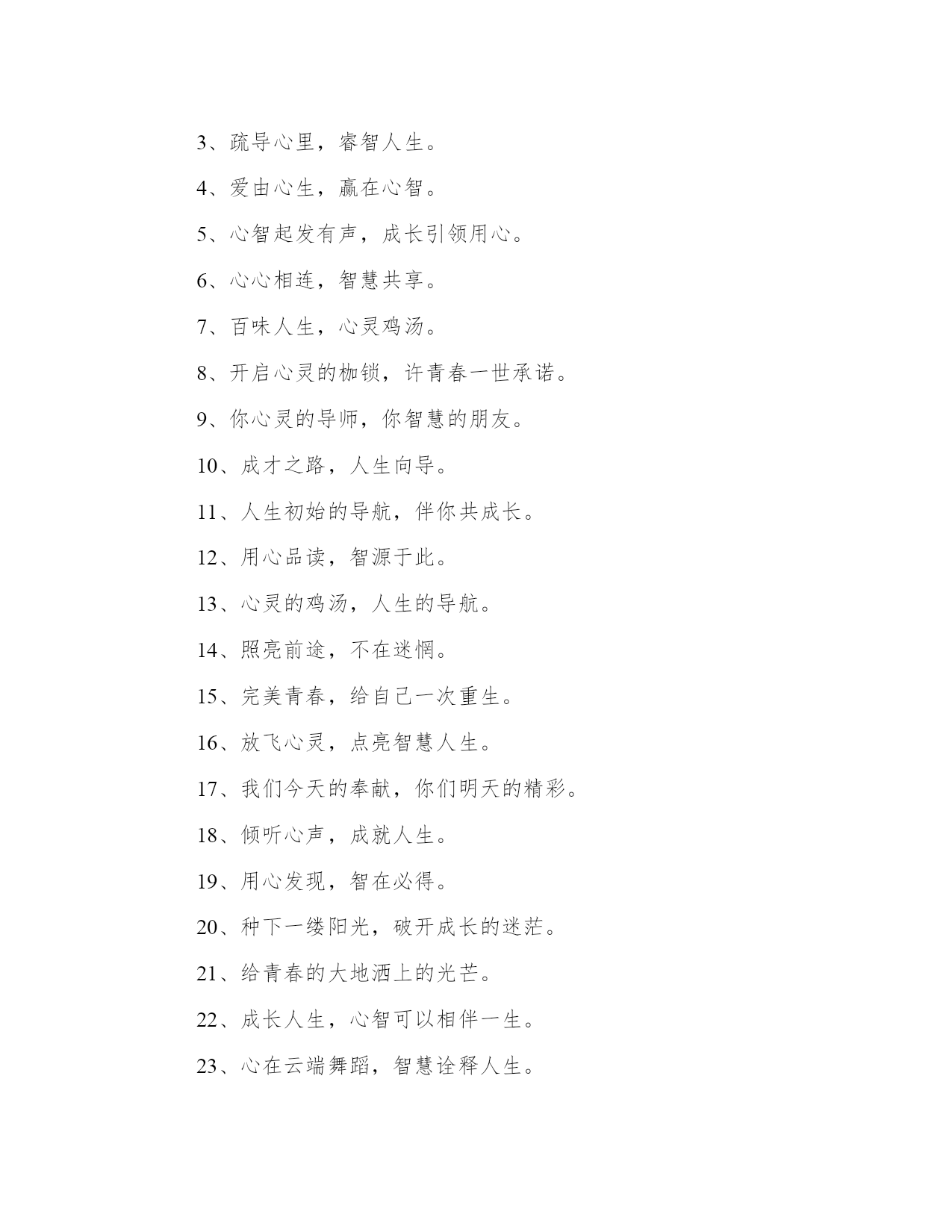 3、疏导心里，睿智人生。

4、爱由心生，赢在心智。

5、心智起发有声，成长引领用心。

6、心心相连，智慧共享。

7、百味人生，心灵鸡汤。

8、开启心灵的枷锁，许青春一世承诺。

9、你心灵的导师，你智慧的朋友。

10、成才之路，人生向导。

11、人生初始的导航，伴你共成长。

12、用心品读，智源于此。

13、心灵的鸡汤，人生的导航。

14、照亮前途，不在迷惘。

15、完美青春，给自己一次重生。

16、放飞心灵，点亮智慧人生。

17、我们今天的奉献，你们明天的精彩。

18、倾听心声，成就人生。

19、用心发现，智在必得。

20、种下一缕阳光，破开成长的迷茫。

21、给青春的大地洒上的光芒。

22、成长人生，心智可以相伴一生。

23、心在云端舞蹈，智慧诠释人生。